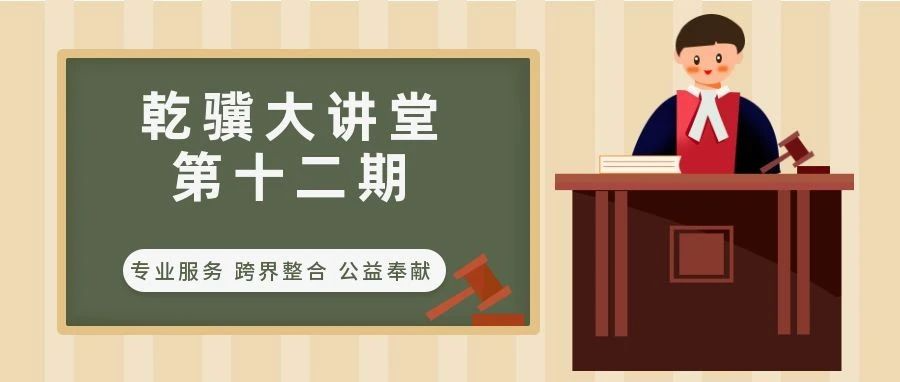 乾骥大讲堂
第十二期

专业服务 跨界整合 公益奉献